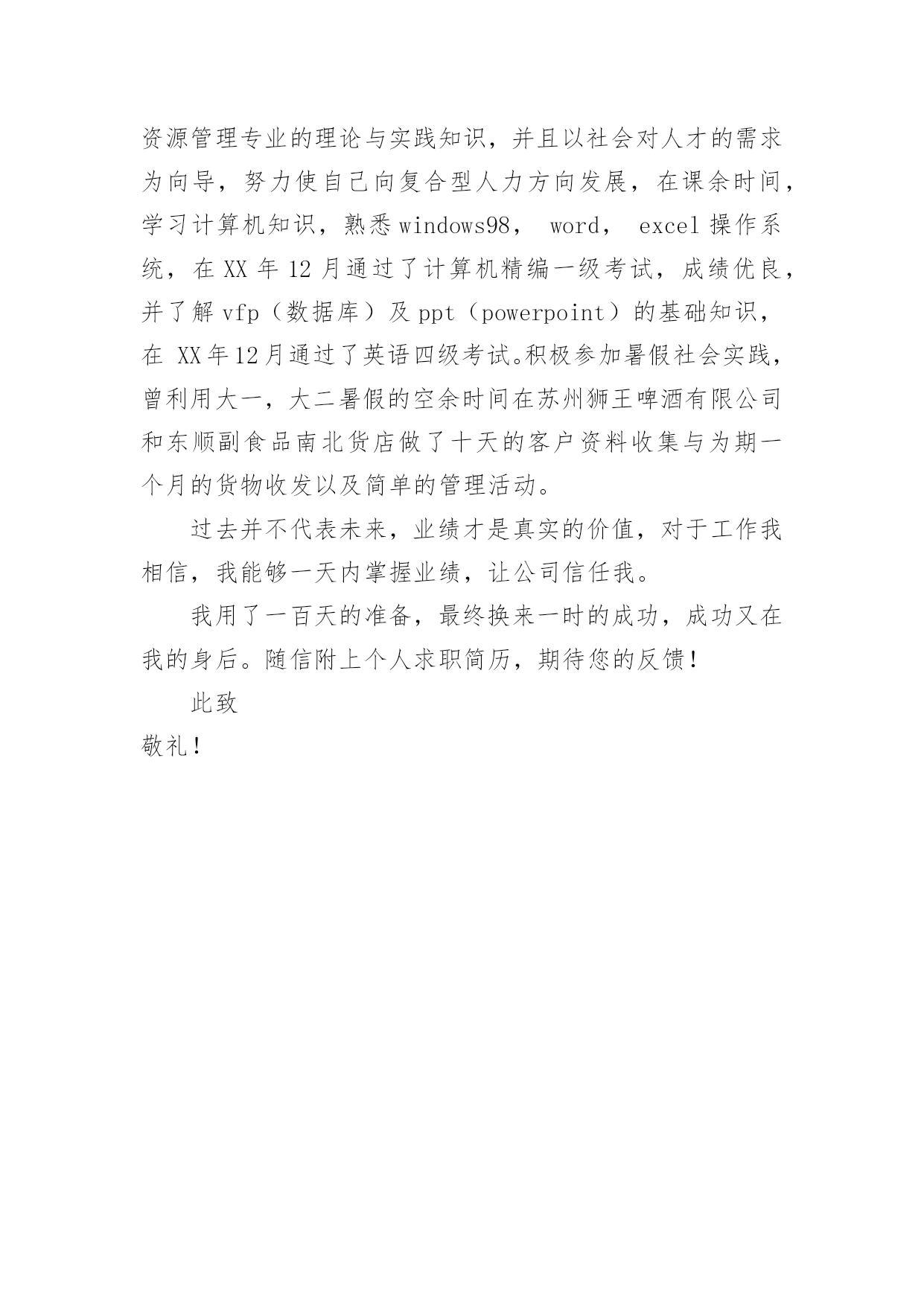 资源管理专业的理论与实践知识，并且以社会对人才的需求为向导，努力使自己向复合型人力方向发展，在课余时间，学习计算机知识，熟悉windows98， word， excel操作系统，在XX年12月通过了计算机精编一级考试，成绩优良，并了解vfp（数据库）及ppt（powerpoint）的基础知识，在 XX年12月通过了英语四级考试。积极参加暑假社会实践，曾利用大一，大二暑假的空余时间在苏州狮王啤酒有限公司和东顺副食品南北货店做了十天的客户资料收集与为期一个月的货物收发以及简单的管理活动。

过去并不代表未来，业绩才是真实的价值，对于工作我相信，我能够一天内掌握业绩，让公司信任我。

我用了一百天的准备，最终换来一时的成功，成功又在我的身后。随信附上个人求职简历，期待您的反馈！

此致

敬礼！